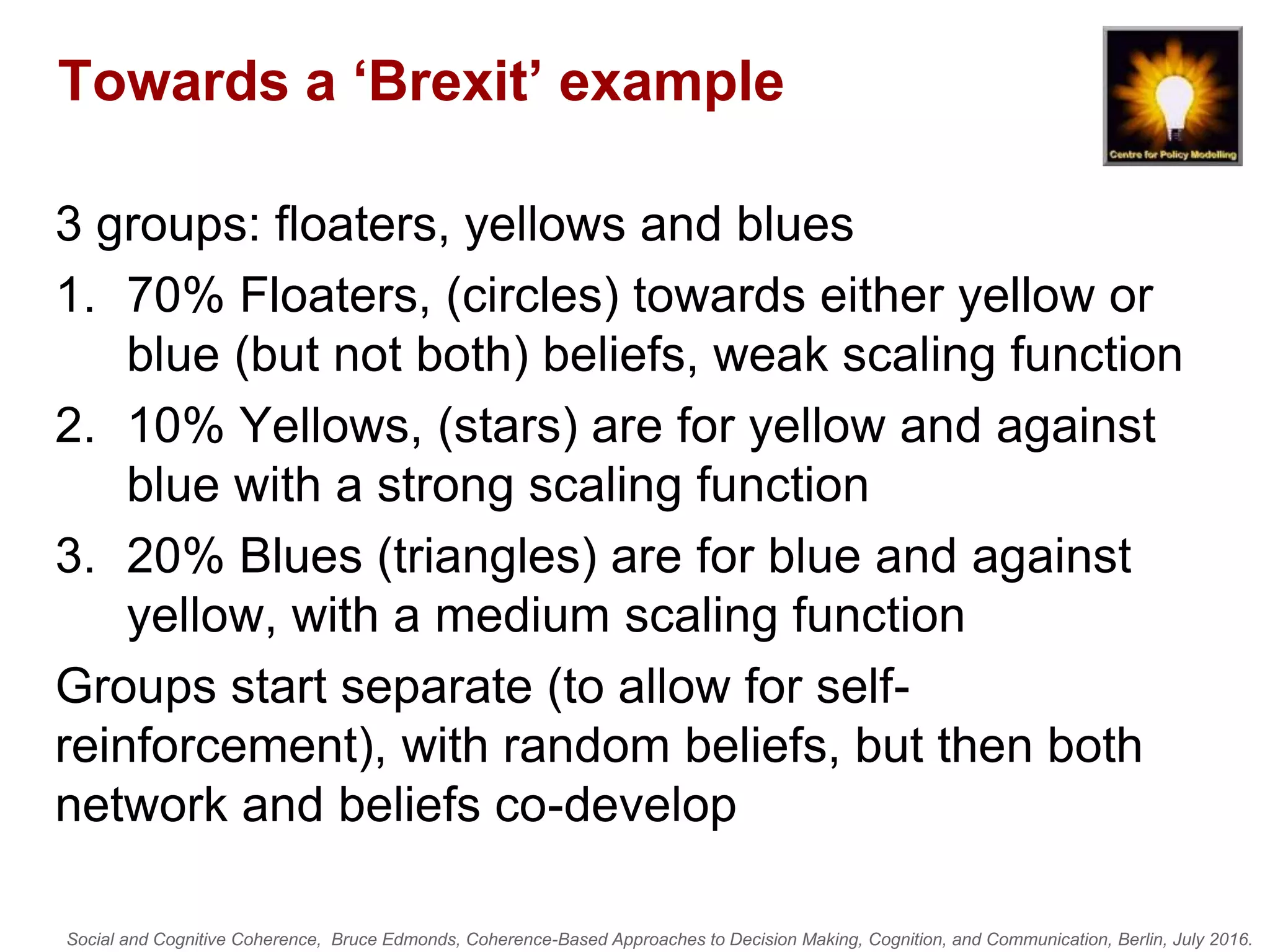 Towards a ‘Brexit’ example

Centre for Policy Modelling

3 groups: floaters, yellows and blues

1. 70% Floaters, (circles) towards either yellow or blue (but not both) beliefs, weak scaling function
2. 10% Yellows, (stars) are for yellow and against blue with a strong scaling function
3. 20% Blues (triangles) are for blue and against yellow, with a medium scaling function

Groups start separate (to allow for self-reinforcement), with random beliefs, but then both network and beliefs co-develop

Social and Cognitive Coherence, Bruce Edmonds, Coherence-Based Approaches to Decision Making, Cognition, and Communication, Berlin, July 2016.